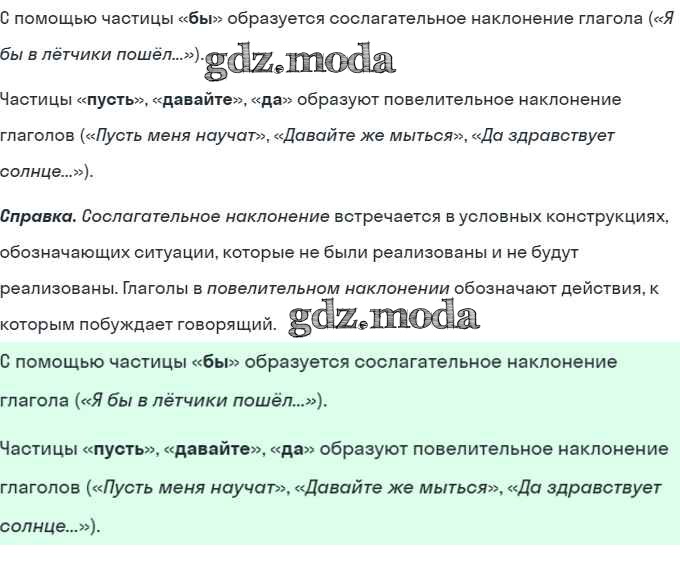 С помощью частицы «бы» образуется сослагательное наклонение глагола («Я бы в лётчики пошёл...»). gdz.moda

Частицы «пусть», «давайте», «да» образуют повелительное наклонение глаголов («Пусть меня научат», «Давайте же мыться», «Да здравствует солнце...»).

Справка. Сослагательное наклонение встречается в условных конструкциях, обозначающих ситуации, которые не были реализованы и не будут реализованы. Глаголы в повелительном наклонении обозначают действия, к которым побуждает говорящий. gdz.moda

С помощью частицы «бы» образуется сослагательное наклонение глагола («Я бы в лётчики пошёл...»).

Частицы «пусть», «давайте», «да» образуют повелительное наклонение глаголов («Пусть меня научат», «Давайте же мыться», «Да здравствует солнце...»).